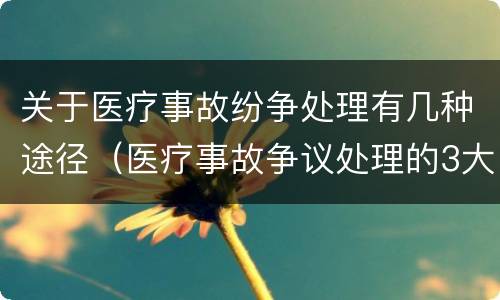 关于医疗事故纷争处理有几种途径（医疗事故争议处理的3大